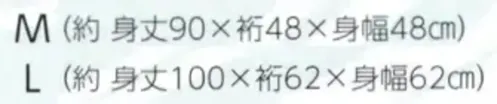 M（約 身丈90×裄48×身幅48㎝）
L（約 身丈100×裄62×身幅62㎝）